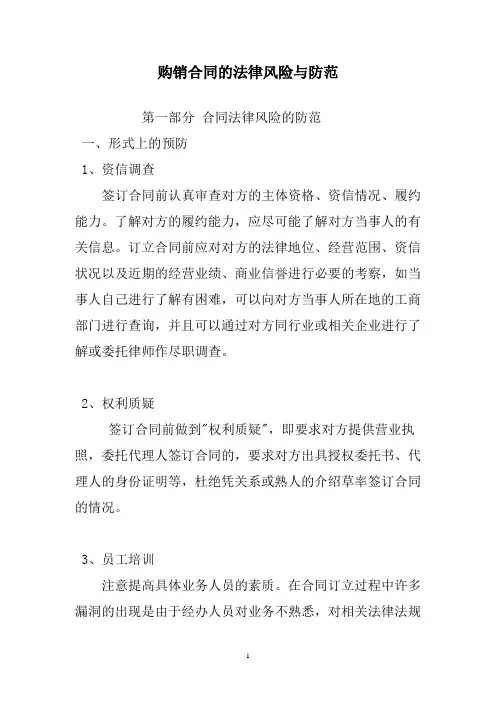 购销合同的法律风险与防范

第一部分 合同法律风险的防范

一、形式上的预防

1、资信调查

签订合同前认真审查对方的主体资格、资信情况、履约能力。了解对方的履约能力，应尽可能了解对方当事人的有关信息。订立合同前应对对方的法律地位、经营范围、资信状况以及近期的经营业绩、商业信誉进行必要的考察，如当事人自己进行了解有困难，可以向对方当事人所在地的工商部门进行查询，并且可以通过对方同行业或相关企业进行了解或委托律师作尽职调查。

2、权利质疑

签订合同前做到"权利质疑"，即要求对方提供营业执照，委托代理人签订合同的，要求对方出具授权委托书、代理人的身份证明等，杜绝凭关系或熟人的介绍草率签订合同的情况。

3、员工培训

注意提高具体业务人员的素质。在合同订立过程中许多漏洞的出现是由于经办人员对业务不熟悉，对相关法律法规

1